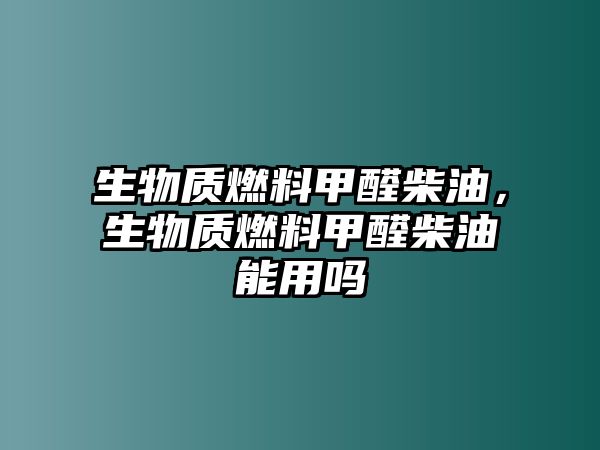 生物质燃料甲醛柴油，生物质燃料甲醛柴油能用吗